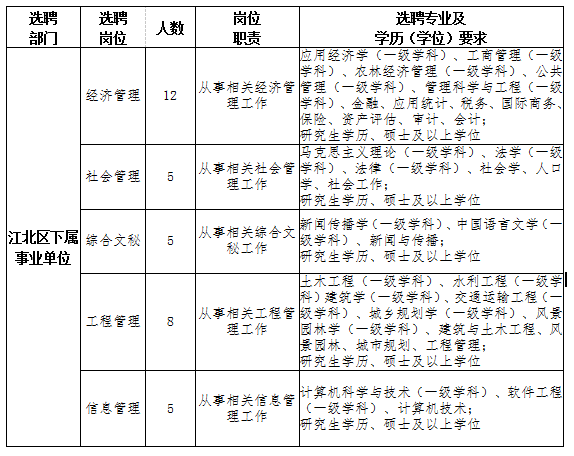 | 选聘部门 | 选聘岗位 | 人数 | 岗位职责 | 选聘专业及学历（学位）要求 |
|---|---|---|---|---|
| 江北区下属事业单位 | 经济管理 | 12 | 从事相关经济管理工作 | 应用经济学（一级学科）、工商管理（一级学科）、农林经济管理（一级学科）、公共管理（一级学科）、管理科学与工程（一级学科）、金融、应用统计、税务、国际商务、保险、资产评估、审计、会计；研究生学历、硕士及以上学位 |
| | 社会管理 | 5 | 从事相关社会管理工作 | 马克思主义理论（一级学科）、法学（一级学科）、法律（一级学科）、社会学、人口学、社会工作；研究生学历、硕士及以上学位 |
| | 综合文秘 | 5 | 从事相关综合文秘工作 | 新闻传播学（一级学科）、中国语言文学（一级学科）、新闻与传播；研究生学历、硕士及以上学位 |
| | 工程管理 | 8 | 从事相关工程管理工作 | 土木工程（一级学科）、水利工程（一级学科）建筑学（一级学科）、交通运输工程（一级学科）、城乡规划学（一级学科）、风景园林学（一级学科）、建筑与土木工程、风景园林、城市规划、工程管理；研究生学历、硕士及以上学位 |
| | 信息管理 | 5 | 从事相关信息管理工作 | 计算机科学与技术（一级学科）、软件工程（一级学科）、计算机技术；研究生学历、硕士及以上学位 |